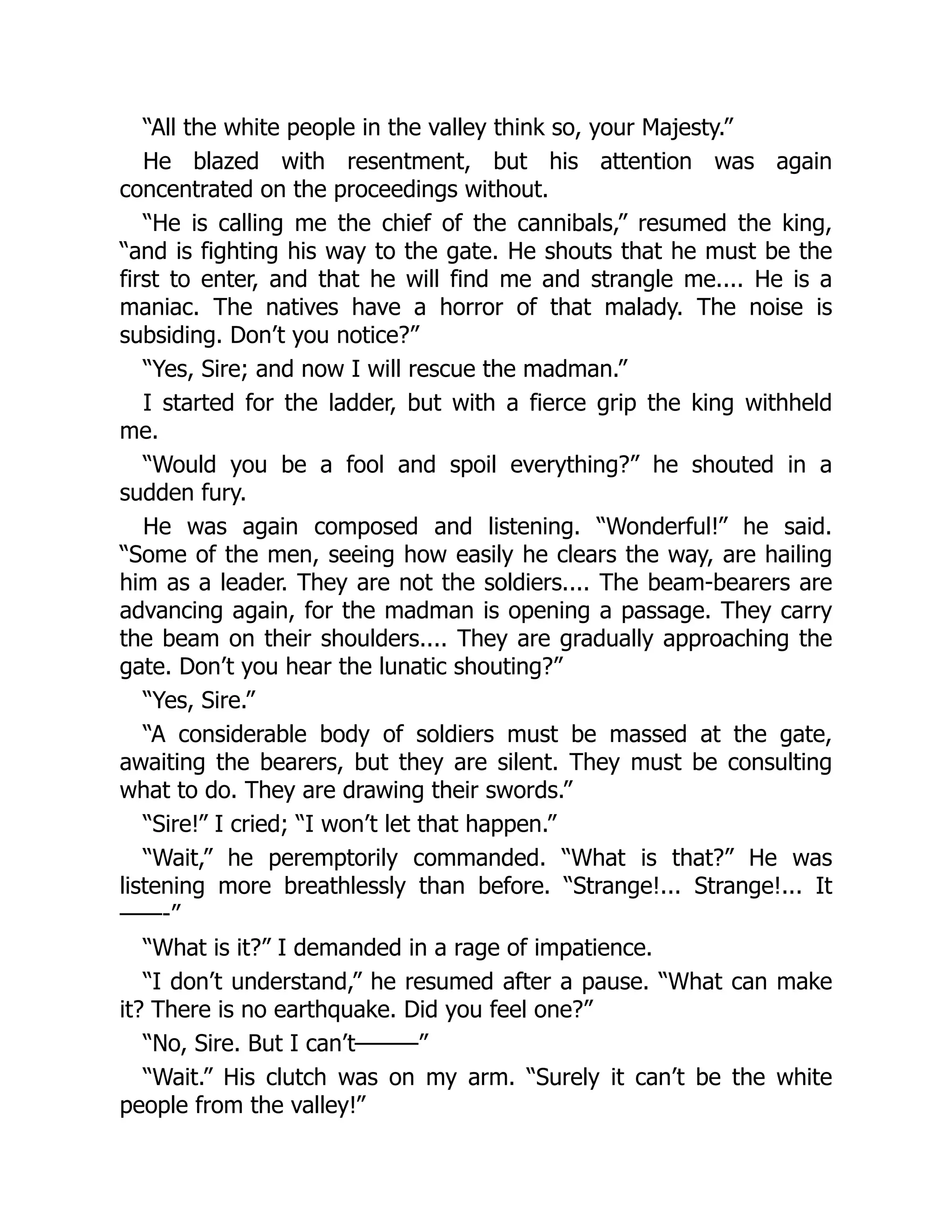 “All the white people in the valley think so, your Majesty.”

He blazed with resentment, but his attention was again concentrated on the proceedings without.

“He is calling me the chief of the cannibals,” resumed the king, “and is fighting his way to the gate. He shouts that he must be the first to enter, and that he will find me and strangle me.... He is a maniac. The natives have a horror of that malady. The noise is subsiding. Don’t you notice?”

“Yes, Sire; and now I will rescue the madman.”

I started for the ladder, but with a fierce grip the king withheld me.

“Would you be a fool and spoil everything?” he shouted in a sudden fury.

He was again composed and listening. “Wonderful!” he said. “Some of the men, seeing how easily he clears the way, are hailing him as a leader. They are not the soldiers.... The beam-bearers are advancing again, for the madman is opening a passage. They carry the beam on their shoulders.... They are gradually approaching the gate. Don’t you hear the lunatic shouting?”

“Yes, Sire.”

“A considerable body of soldiers must be massed at the gate, awaiting the bearers, but they are silent. They must be consulting what to do. They are drawing their swords.”

“Sire!” I cried; “I won’t let that happen.”

“Wait,” he peremptorily commanded. “What is that?” He was listening more breathlessly than before. “Strange!... Strange!... It ——-”

“What is it?” I demanded in a rage of impatience.

“I don’t understand,” he resumed after a pause. “What can make it? There is no earthquake. Did you feel one?”

“No, Sire. But I can’t———”

“Wait.” His clutch was on my arm. “Surely it can’t be the white people from the valley!”